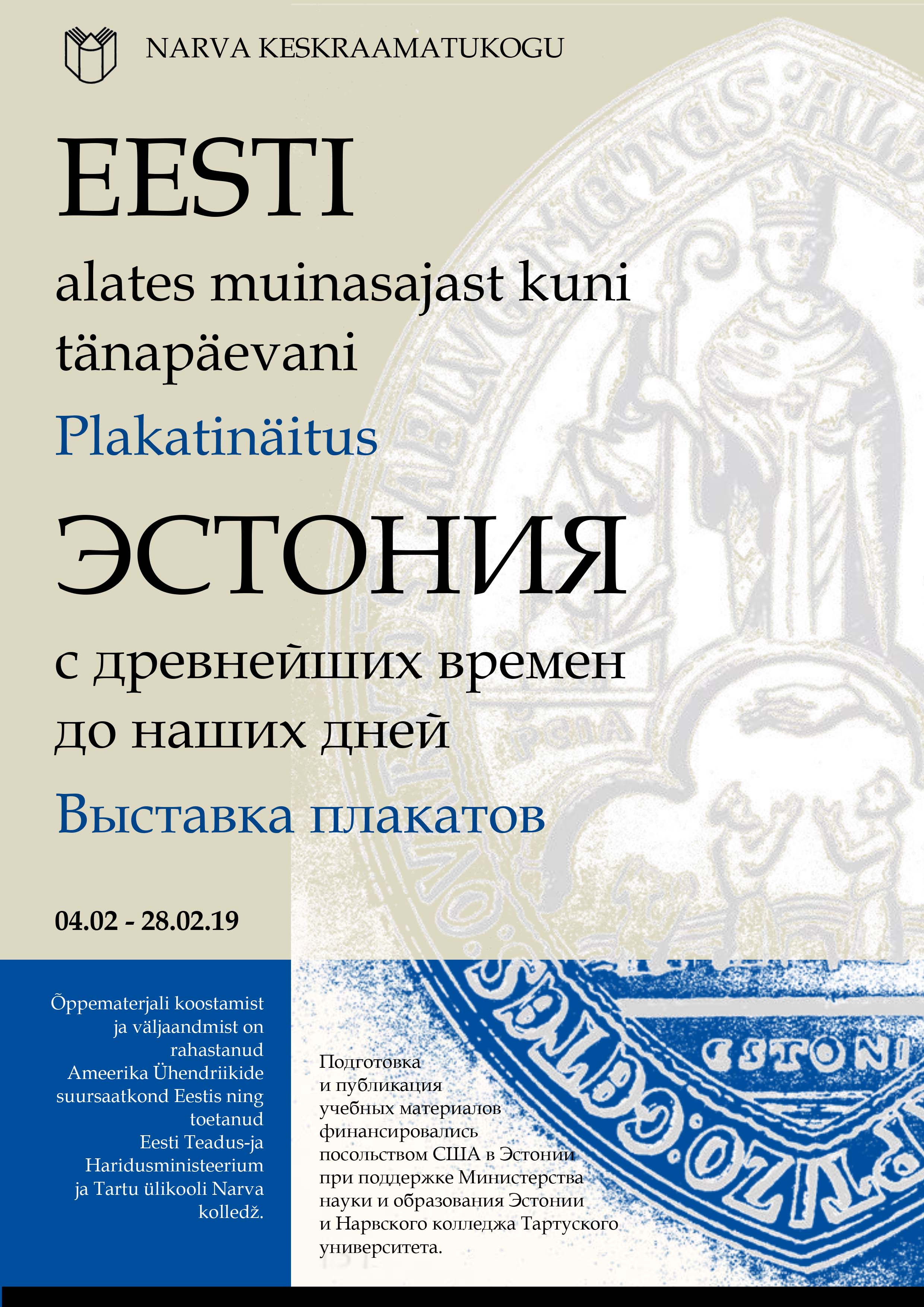 NARVA KESKRAAMATUKOGU

EESTI

alates muinasajast kuni tänapäevani

Plakatinäitus

ЭСТОНИЯ

с древнейших времен до наших дней

Выставка плакатов

04.02 - 28.02.19

Õppematerjali koostamist ja väljaandmist on rahastanud Ameerika Ühendriikide suursaatkond Eestis ning toetanud Eesti Teadus-ja Haridusministeerium ja Tartu ülikooli Narva kolledž.

Подготовка и публикация учебных материалов финансировались посольством США в Эстонии при поддержке Министерства науки и образования Эстонии и Нарвского колледжа Тартуского университета.